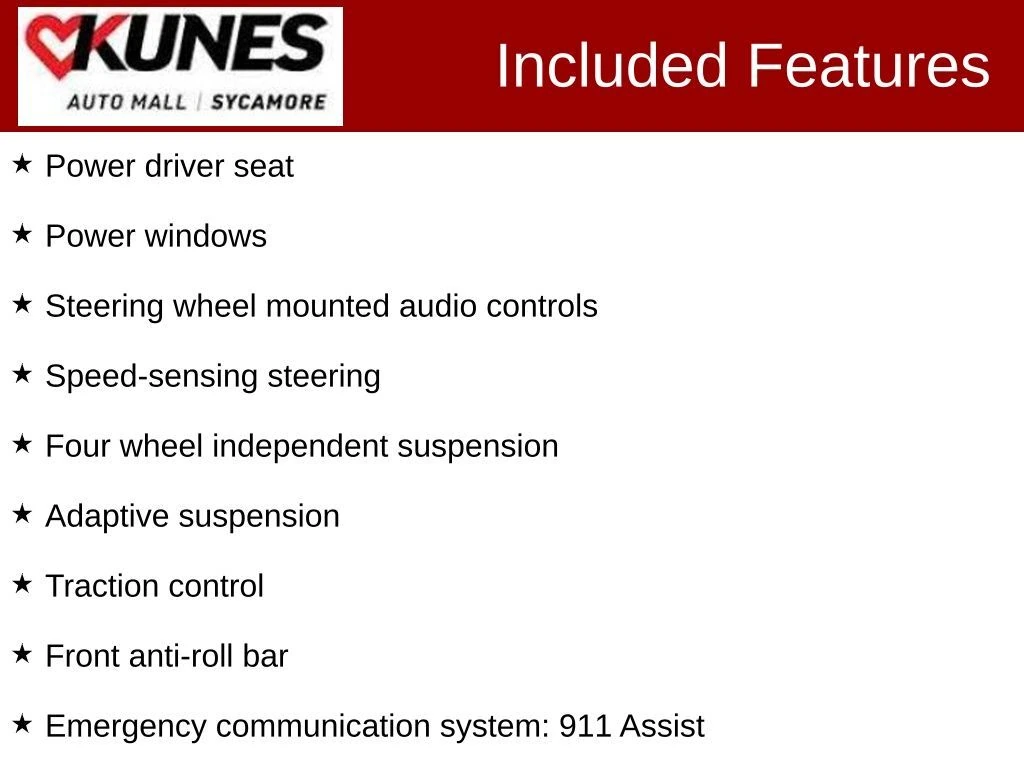 KUNES
AUTO MALL | SYCAMORE

Included Features

★ Power driver seat

★ Power windows

★ Steering wheel mounted audio controls

★ Speed-sensing steering

★ Four wheel independent suspension

★ Adaptive suspension

★ Traction control

★ Front anti-roll bar

★ Emergency communication system: 911 Assist